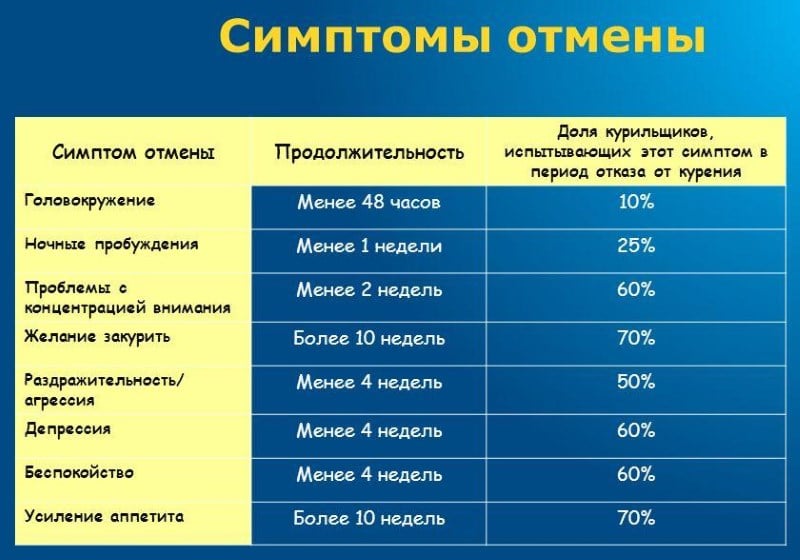 Симптомы отмены

| Симптом отмены | Продолжительность | Доля курильщиков, испытывающих этот симптом в период отказа от курения |
|---|---|---|
| Головокружение | Менее 48 часов | 10% |
| Ночные пробуждения | Менее 1 недели | 25% |
| Проблемы с концентрацией внимания | Менее 2 недель | 60% |
| Желание закурить | Более 10 недель | 70% |
| Раздражительность/ агрессия | Менее 4 недель | 50% |
| Депрессия | Менее 4 недель | 60% |
| Беспокойство | Менее 4 недель | 60% |
| Усиление аппетита | Более 10 недель | 70% |